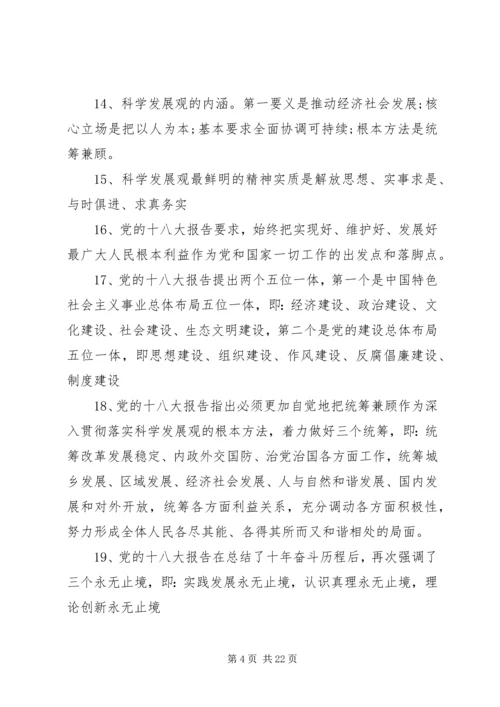 14、科学发展观的内涵。第一要义是推动经济社会发展;核心立场是把以人为本;基本要求全面协调可持续;根本方法是统筹兼顾。

15、科学发展观最鲜明的精神实质是解放思想、实事求是、与时俱进、求真务实

16、党的十八大报告要求，始终把实现好、维护好、发展好最广大人民根本利益作为党和国家一切工作的出发点和落脚点。

17、党的十八大报告提出两个五位一体，第一个是中国特色社会主义事业总体布局五位一体，即：经济建设、政治建设、文化建设、社会建设、生态文明建设，第二个是党的建设总体布局五位一体，即思想建设、组织建设、作风建设、反腐倡廉建设、制度建设

18、党的十八大报告指出必须更加自觉地把统筹兼顾作为深入贯彻落实科学发展观的根本方法，着力做好三个统筹，即：统筹改革发展稳定、内政外交国防、治党治国各方面工作，统筹城乡发展、区域发展、经济社会发展、人与自然和谐发展、国内发展和对外开放，统筹各方面利益关系，充分调动各方面积极性，努力形成全体人民各尽其能、各得其所而又和谐相处的局面。

19、党的十八大报告在总结了十年奋斗历程后，再次强调了三个永无止境，即：实践发展永无止境，认识真理永无止境，理论创新永无止境

第 4 页 共 22 页